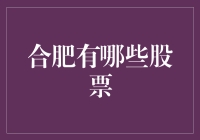 合肥有哪些股票